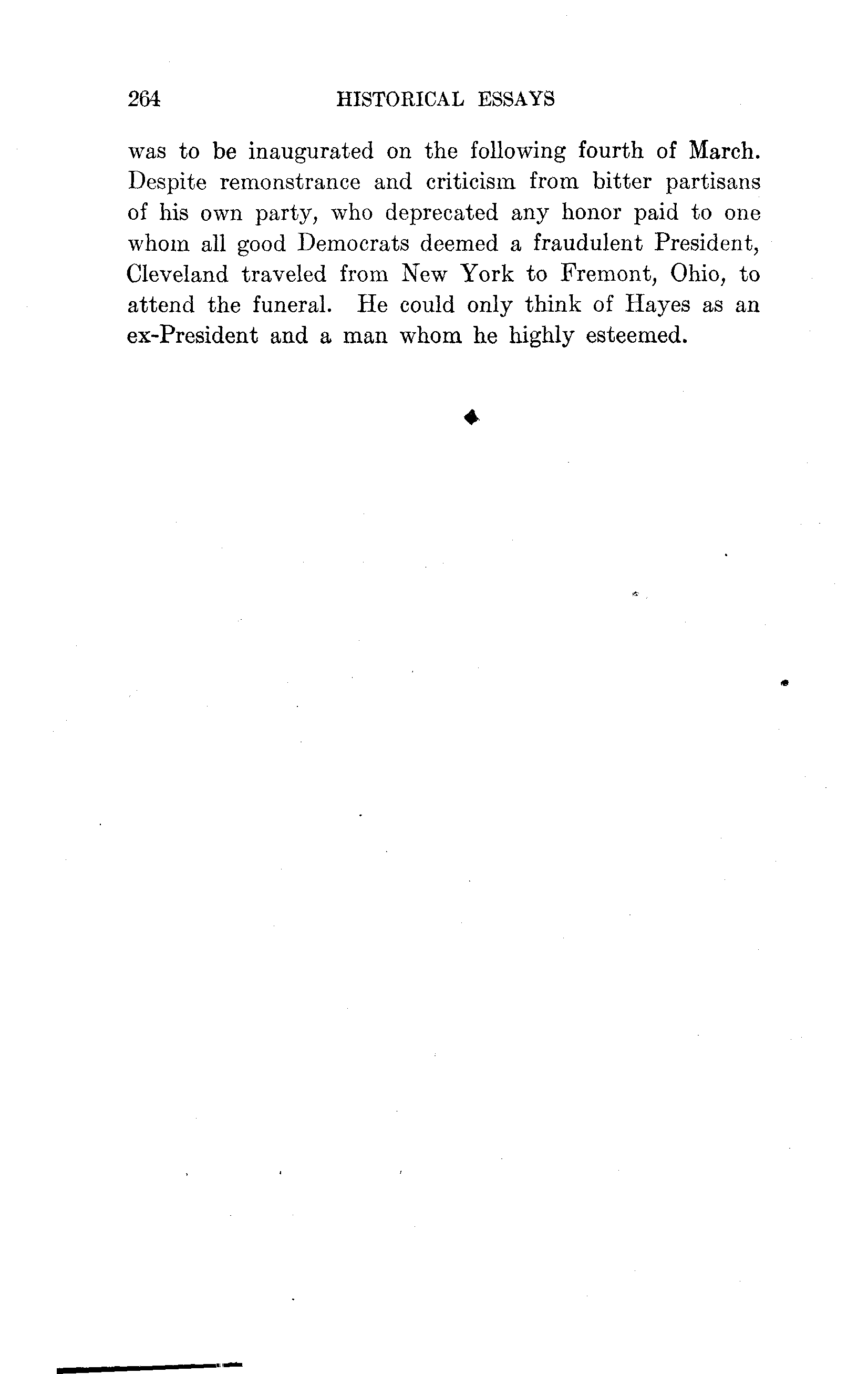 264 HISTORICAL ESSAYS

was to be inaugurated on the following fourth of March. Despite remonstrance and criticism from bitter partisans of his own party, who deprecated any honor paid to one whom all good Democrats deemed a fraudulent President, Cleveland traveled from New York to Fremont, Ohio, to attend the funeral. He could only think of Hayes as an ex-President and a man whom he highly esteemed.